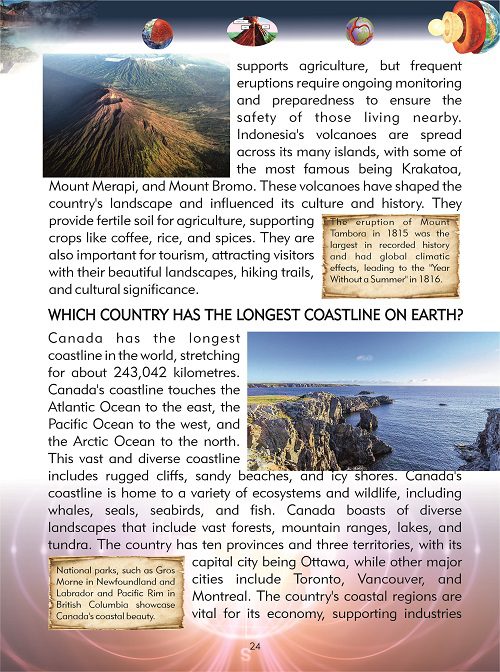 supports agriculture, but frequent eruptions require ongoing monitoring and preparedness to ensure the safety of those living nearby. Indonesia's volcanoes are spread across its many islands, with some of the most famous being Krakatoa, Mount Merapi, and Mount Bromo. These volcanoes have shaped the country's landscape and influenced its culture and history. They provide fertile soil for agriculture, supporting crops like coffee, rice, and spices. They are also important for tourism, attracting visitors with their beautiful landscapes, hiking trails, and cultural significance.

The eruption of Mount Tambora in 1815 was the largest in recorded history and had global climatic effects, leading to the "Year Without a Summer" in 1816.

WHICH COUNTRY HAS THE LONGEST COASTLINE ON EARTH?

Canada has the longest coastline in the world, stretching for about 243,042 kilometres. Canada's coastline touches the Atlantic Ocean to the east, the Pacific Ocean to the west, and the Arctic Ocean to the north. This vast and diverse coastline includes rugged cliffs, sandy beaches, and icy shores. Canada's coastline is home to a variety of ecosystems and wildlife, including whales, seals, seabirds, and fish. Canada boasts of diverse landscapes that include vast forests, mountain ranges, lakes, and tundra. The country has ten provinces and three territories, with its capital city being Ottawa, while other major cities include Toronto, Vancouver, and Montreal. The country's coastal regions are vital for its economy, supporting industries

National parks, such as Gros Morne in Newfoundland and Labrador and Pacific Rim in British Columbia showcase Canada's coastal beauty.

24